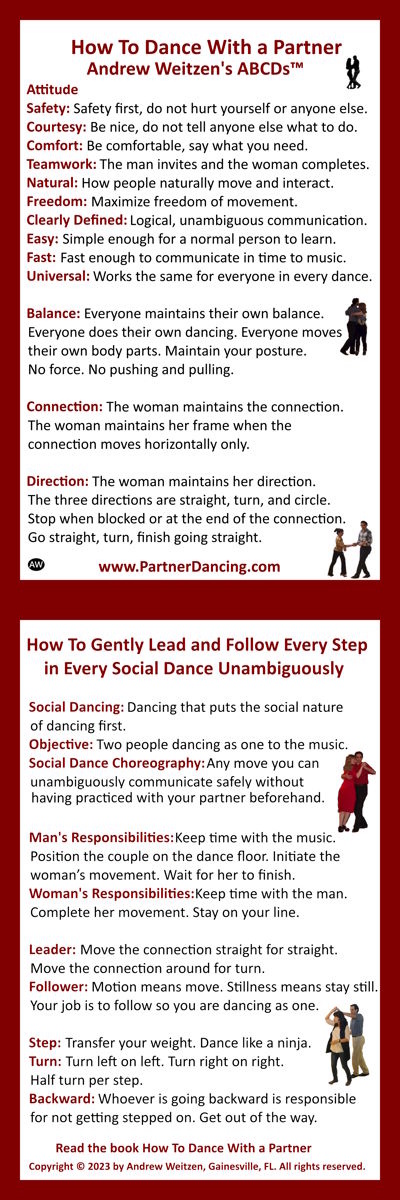 How To Dance With a Partner
Andrew Weitzen's ABCDs™

Attitude
Safety: Safety first, do not hurt yourself or anyone else.
Courtesy: Be nice, do not tell anyone else what to do.
Comfort: Be comfortable, say what you need.
Teamwork: The man invites and the woman completes.
Natural: How people naturally move and interact.
Freedom: Maximize freedom of movement.
Clearly Defined: Logical, unambiguous communication.
Easy: Simple enough for a normal person to learn.
Fast: Fast enough to communicate in time to music.
Universal: Works the same for everyone in every dance.

Balance: Everyone maintains their own balance. Everyone does their own dancing. Everyone moves their own body parts. Maintain your posture. No force. No pushing and pulling.

Connection: The woman maintains the connection. The woman maintains her frame when the connection moves horizontally only.

Direction: The woman maintains her direction. The three directions are straight, turn, and circle. Stop when blocked or at the end of the connection. Go straight, turn, finish going straight.

AW
www.PartnerDancing.com

How To Gently Lead and Follow Every Step in Every Social Dance Unambiguously

Social Dancing: Dancing that puts the social nature of dancing first.
Objective: Two people dancing as one to the music.
Social Dance Choreography: Any move you can unambiguously communicate safely without having practiced with your partner beforehand.

Man's Responsibilities: Keep time with the music. Position the couple on the dance floor. Initiate the woman's movement. Wait for her to finish.
Woman's Responsibilities: Keep time with the man. Complete her movement. Stay on your line.

Leader: Move the connection straight for straight. Move the connection around for turn.
Follower: Motion means move. Stillness means stay still. Your job is to follow so you are dancing as one.

Step: Transfer your weight. Dance like a ninja.
Turn: Turn left on left. Turn right on right. Half turn per step.
Backward: Whoever is going backward is responsible for not getting stepped on. Get out of the way.

Read the book How To Dance With a Partner
Copyright © 2023 by Andrew Weitzen, Gainesville, FL. All rights reserved.